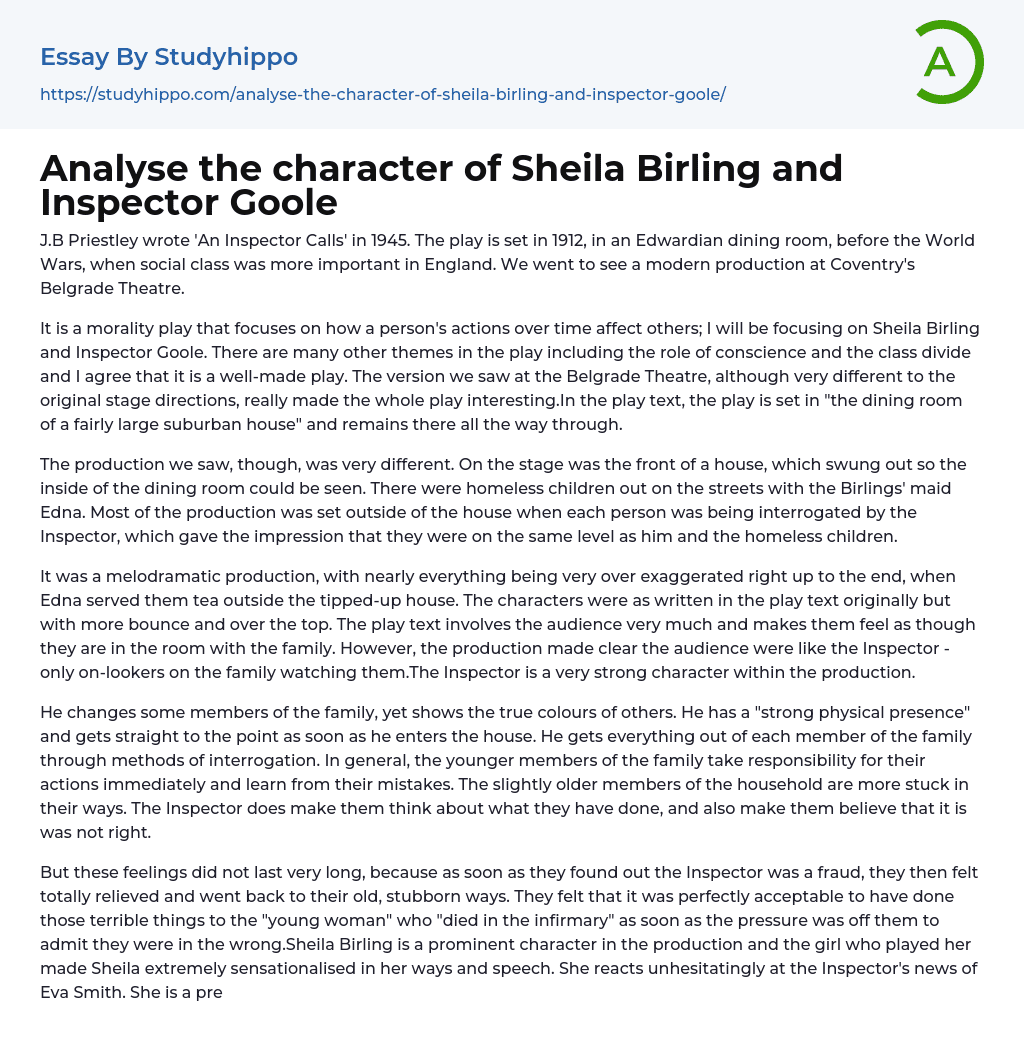 Essay By Studyhippo
https://studyhippo.com/analyse-the-character-of-sheila-birling-and-inspector-goole/

A

Analyse the character of Sheila Birling and Inspector Goole

J.B Priestley wrote 'An Inspector Calls' in 1945. The play is set in 1912, in an Edwardian dining room, before the World Wars, when social class was more important in England. We went to see a modern production at Coventry's Belgrade Theatre.

It is a morality play that focuses on how a person's actions over time affect others; I will be focusing on Sheila Birling and Inspector Goole. There are many other themes in the play including the role of conscience and the class divide and I agree that it is a well-made play. The version we saw at the Belgrade Theatre, although very different to the original stage directions, really made the whole play interesting.In the play text, the play is set in "the dining room of a fairly large suburban house" and remains there all the way through.

The production we saw, though, was very different. On the stage was the front of a house, which swung out so the inside of the dining room could be seen. There were homeless children out on the streets with the Birlings' maid Edna. Most of the production was set outside of the house when each person was being interrogated by the Inspector, which gave the impression that they were on the same level as him and the homeless children.

It was a melodramatic production, with nearly everything being very over exaggerated right up to the end, when Edna served them tea outside the tipped-up house. The characters were as written in the play text originally but with more bounce and over the top. The play text involves the audience very much and makes them feel as though they are in the room with the family. However, the production made clear the audience were like the Inspector - only on-lookers on the family watching them.The Inspector is a very strong character within the production.

He changes some members of the family, yet shows the true colours of others. He has a "strong physical presence" and gets straight to the point as soon as he enters the house. He gets everything out of each member of the family through methods of interrogation. In general, the younger members of the family take responsibility for their actions immediately and learn from their mistakes. The slightly older members of the household are more stuck in their ways. The Inspector does make them think about what they have done, and also make them believe that it is was not right.

But these feelings did not last very long, because as soon as they found out the Inspector was a fraud, they then felt totally relieved and went back to their old, stubborn ways. They felt that it was perfectly acceptable to have done those terrible things to the "young woman" who "died in the infirmary" as soon as the pressure was off them to admit they were in the wrong.Sheila Birling is a prominent character in the production and the girl who played her made Sheila extremely sensationalised in her ways and speech. She reacts unhesitatingly at the Inspector's news of Eva Smith. She is a pre